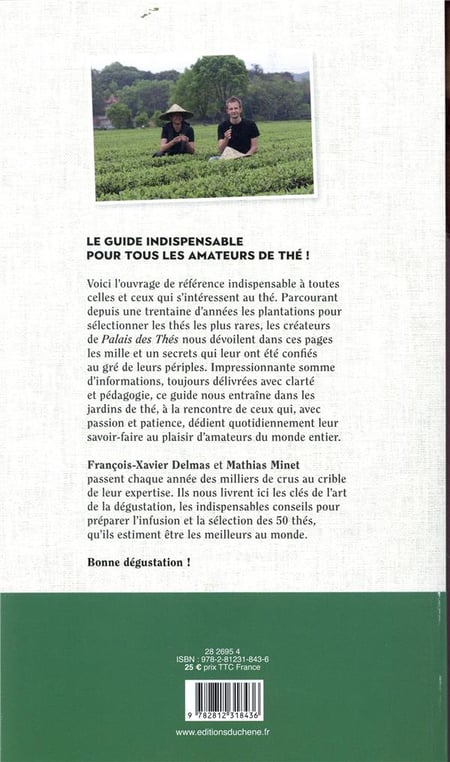 LE GUIDE INDISPENSABLE
POUR TOUS LES AMATEURS DE THÉ !

Voici l'ouvrage de référence indispensable à toutes celles et ceux qui s'intéressent au thé. Parcourant depuis une trentaine d'années les plantations pour sélectionner les thés les plus rares, les créateurs de Palais des Thés nous dévoilent dans ces pages les mille et un secrets qui leur ont été confiés au gré de leurs périples. Impressionnante somme d'informations, toujours délivrées avec clarté et pédagogie, ce guide nous entraîne dans les jardins de thé, à la rencontre de ceux qui, avec passion et patience, dédient quotidiennement leur savoir-faire au plaisir d'amateurs du monde entier.

François-Xavier Delmas et Mathias Minet passent chaque année des milliers de crus au crible de leur expertise. Ils nous livrent ici les clés de l'art de la dégustation, les indispensables conseils pour préparer l'infusion et la sélection des 50 thés, qu'ils estiment être les meilleurs au monde.

Bonne dégustation !

28 2695 4
ISBN : 978-2-81231-843-6
25 € prix TTC France

9 782812 318436

www.editionsduchene.fr